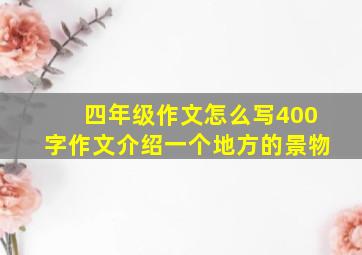 四年级作文怎么写400字作文介绍一个地方的景物